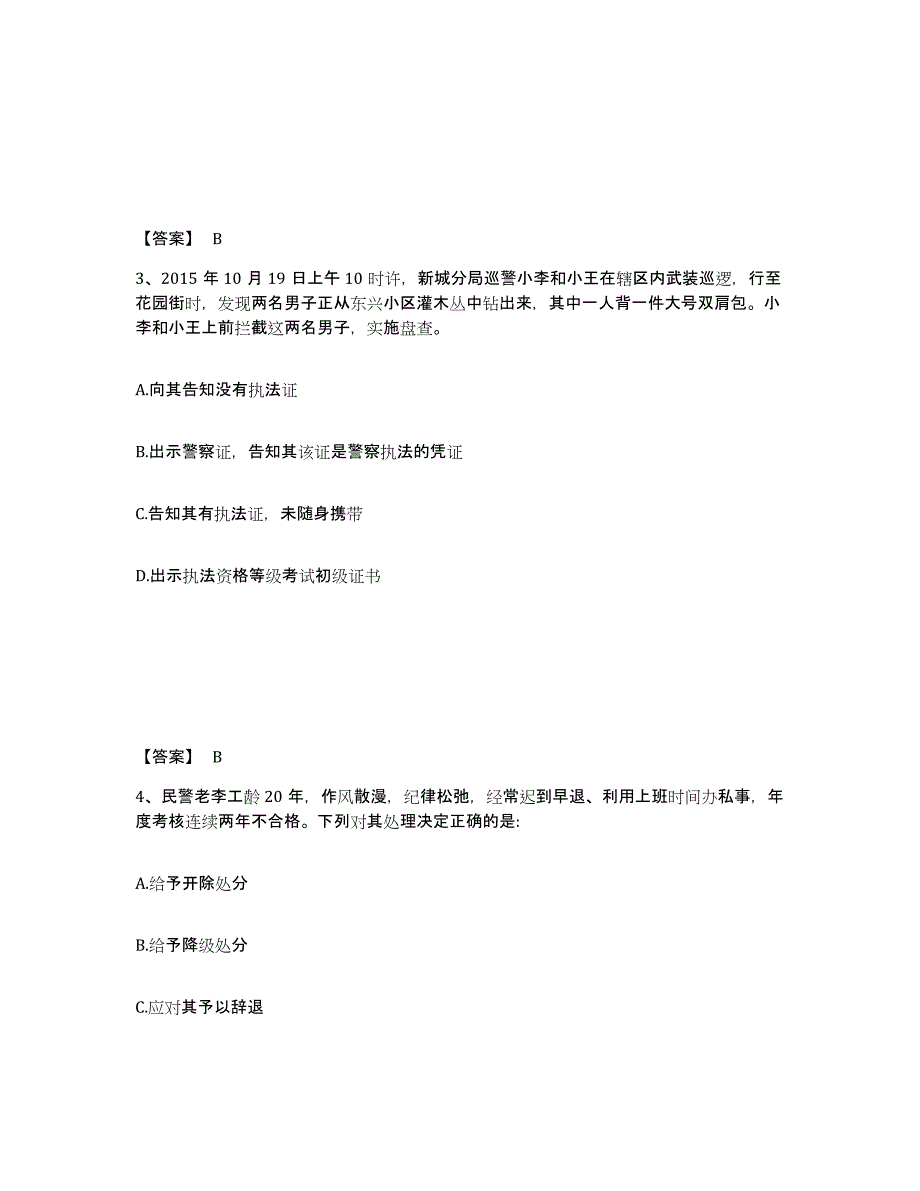 【答案】 B

3、2015 年 10 月 19 日上午 10 时许，新城分局巡警小李和小王在辖区内武装巡逻，行至花园街时，发现两名男子正从东兴小区灌木丛中钻出来，其中一人背一件大号双肩包。小李和小王上前拦截这两名男子，实施盘查。

A.向其告知没有执法证

B.出示警察证，告知其该证是警察执法的凭证

C.告知其有执法证，未随身携带

D.出示执法资格等级考试初级证书

【答案】 B

4、民警老李工龄 20 年，作风散漫，纪律松弛，经常迟到早退、利用上班时间办私事，年度考核连续两年不合格。下列对其处理决定正确的是:

A.给予开除处分

B.给予降级处分

C.应对其予以辞退